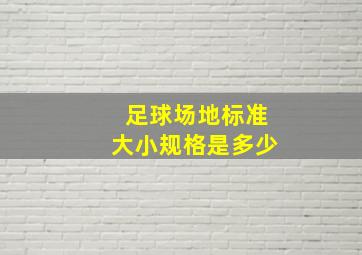 足球场地标准
大小规格是多少